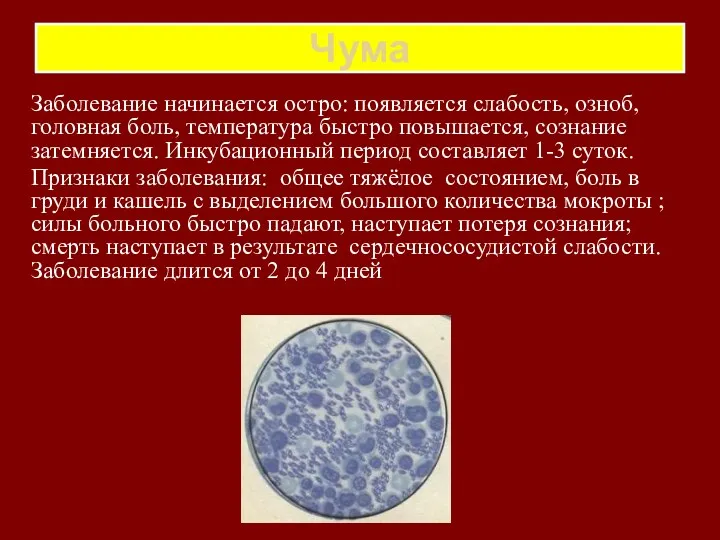 Чума

Заболевание начинается остро: появляется слабость, озноб, головная боль, температура быстро повышается, сознание затемняется. Инкубационный период составляет 1-3 суток.

Признаки заболевания: общее тяжёлое состоянием, боль в груди и кашель с выделением большого количества мокроты ; силы больного быстро падают, наступает потеря сознания; смерть наступает в результате сердечнососудистой слабости. Заболевание длится от 2 до 4 дней